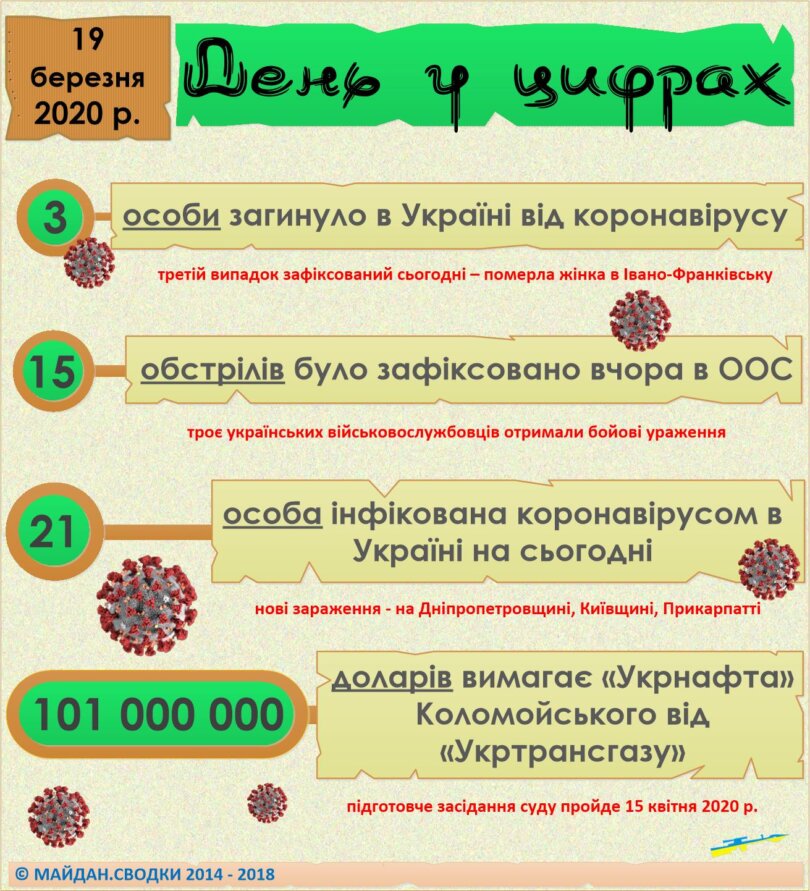 19 березня 2020 р.

День у цифрах

3

особи загинуло в Україні від коронавірусу

третій випадок зафіксований сьогодні – померла жінка в Івано-Франківську

15

обстрілів було зафіксовано вчора в ООС

троє українських військовослужбовців отримали бойові ураження

21

особа інфікована коронавірусом в Україні на сьогодні

нові зараження - на Дніпропетровщині, Київщині, Прикарпатті

101 000 000

доларів вимагає «Укрнафта» Коломойського від «Укртрансгазу»

підготовче засідання суду пройде 15 квітня 2020 р.

© МАЙДАН.СВОДКИ 2014 - 2018